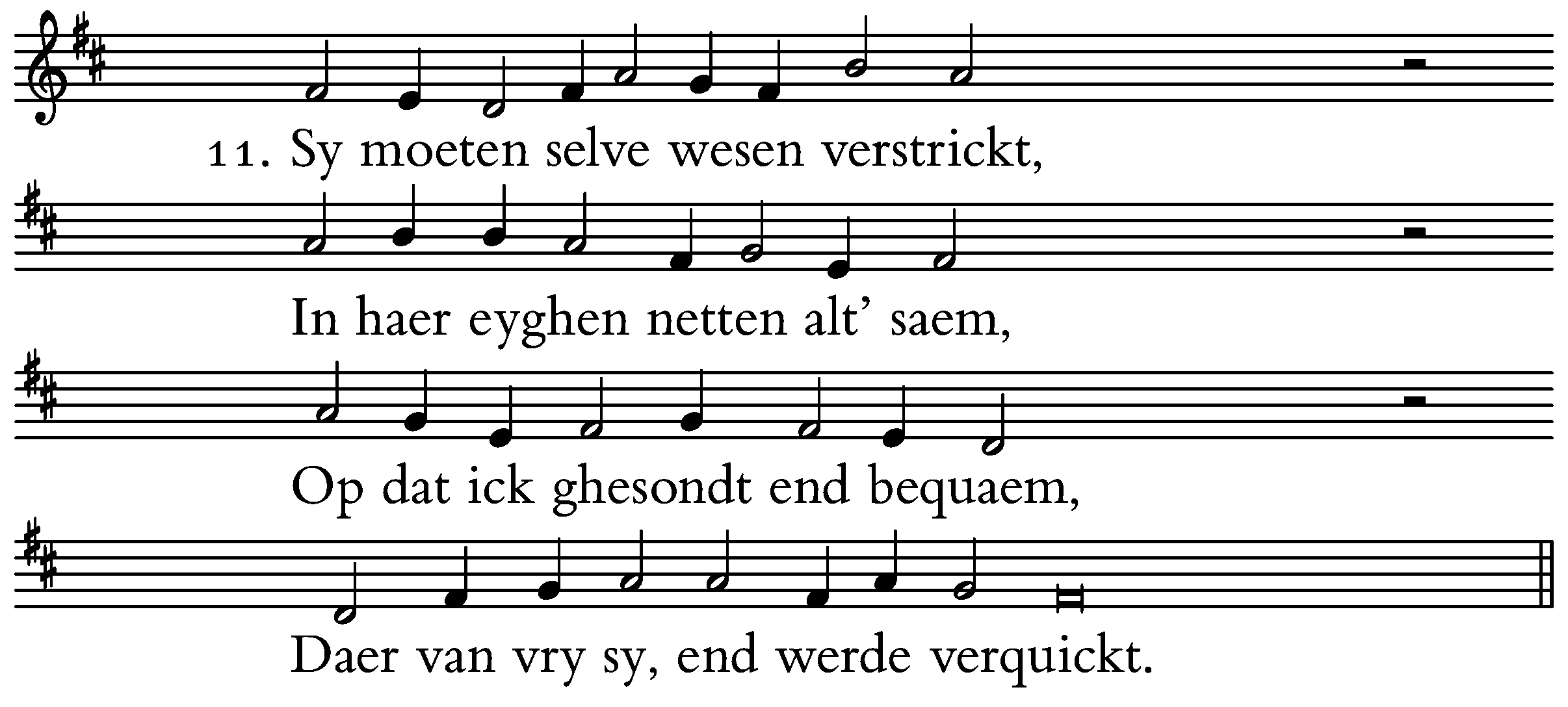 11. Sy moeten selve wesen verstrickt,

In haer eyghen netten alt' saem,

Op dat ick ghesondt end bequaem,

Daer van vry sy, end werde verquickt.